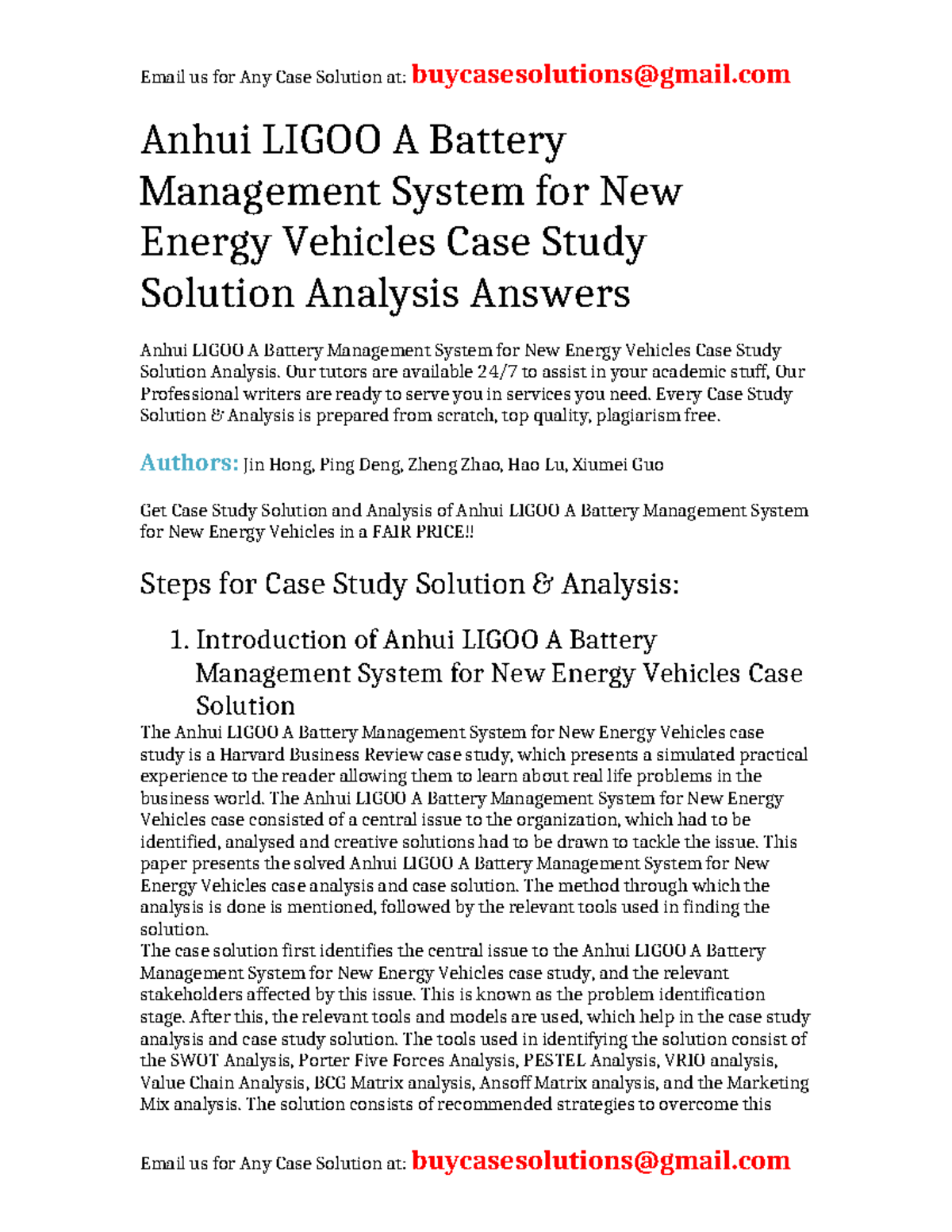 Email us for Any Case Solution at: buycasesolutions@gmail.com

Anhui LIGOO A Battery Management System for New Energy Vehicles Case Study Solution Analysis Answers

Anhui LIGOO A Battery Management System for New Energy Vehicles Case Study Solution Analysis. Our tutors are available 24/7 to assist in your academic stuff, Our Professional writers are ready to serve you in services you need. Every Case Study Solution & Analysis is prepared from scratch, top quality, plagiarism free.

Authors: Jin Hong, Ping Deng, Zheng Zhao, Hao Lu, Xiumei Guo

Get Case Study Solution and Analysis of Anhui LIGOO A Battery Management System for New Energy Vehicles in a FAIR PRICE!!

Steps for Case Study Solution & Analysis:

1. Introduction of Anhui LIGOO A Battery Management System for New Energy Vehicles Case Solution

The Anhui LIGOO A Battery Management System for New Energy Vehicles case study is a Harvard Business Review case study, which presents a simulated practical experience to the reader allowing them to learn about real life problems in the business world. The Anhui LIGOO A Battery Management System for New Energy Vehicles case consisted of a central issue to the organization, which had to be identified, analysed and creative solutions had to be drawn to tackle the issue. This paper presents the solved Anhui LIGOO A Battery Management System for New Energy Vehicles case analysis and case solution. The method through which the analysis is done is mentioned, followed by the relevant tools used in finding the solution.

The case solution first identifies the central issue to the Anhui LIGOO A Battery Management System for New Energy Vehicles case study, and the relevant stakeholders affected by this issue. This is known as the problem identification stage. After this, the relevant tools and models are used, which help in the case study analysis and case study solution. The tools used in identifying the solution consist of the SWOT Analysis, Porter Five Forces Analysis, PESTEL Analysis, VRIO analysis, Value Chain Analysis, BCG Matrix analysis, Ansoff Matrix analysis, and the Marketing Mix analysis. The solution consists of recommended strategies to overcome this

Email us for Any Case Solution at: buycasesolutions@gmail.com